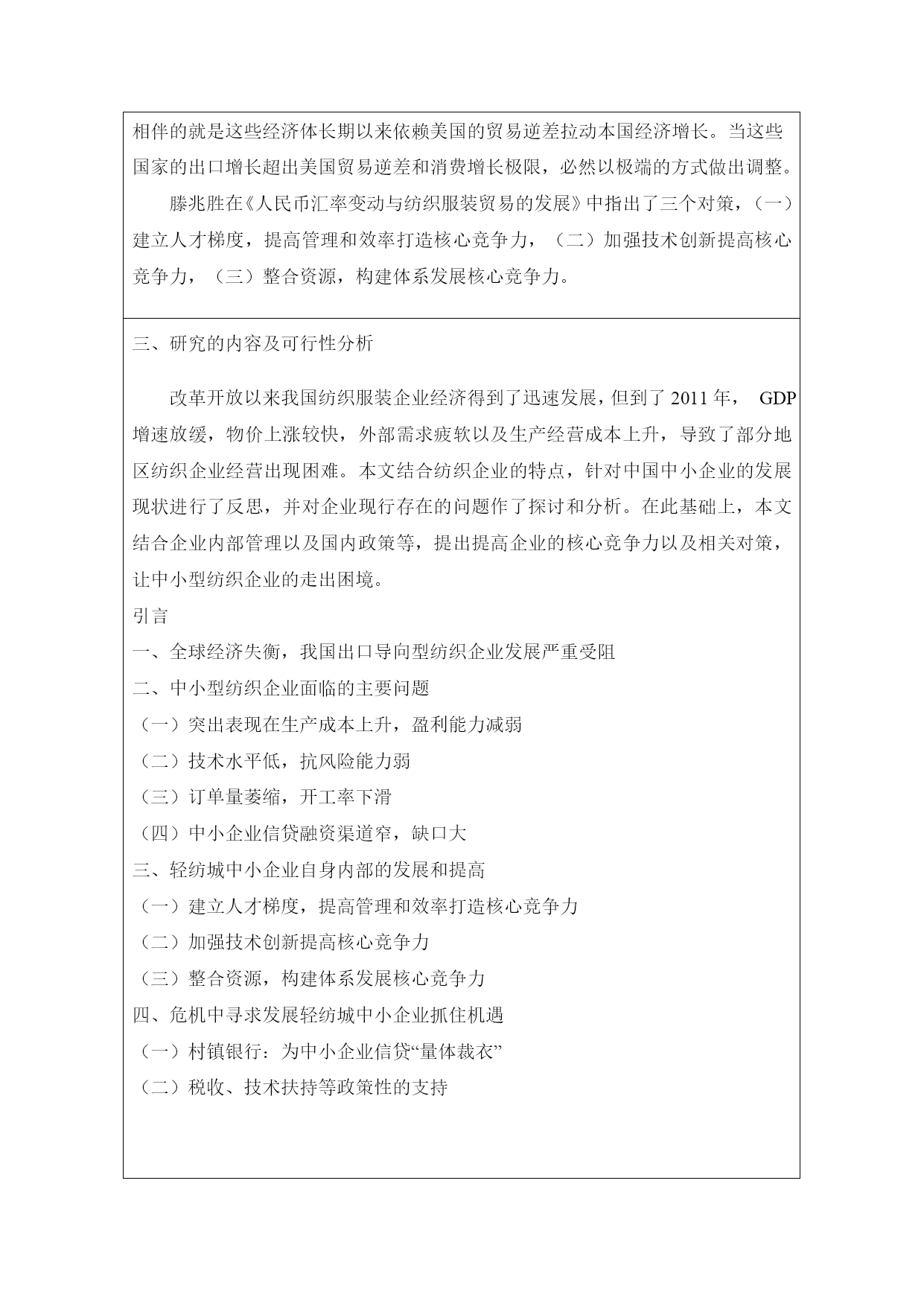 相伴的就是这些经济体长期以来依赖美国的贸易逆差拉动本国经济增长。当这些国家的出口增长超出美国贸易逆差和消费增长极限，必然以极端的方式做出调整。

滕兆胜在《人民币汇率变动与纺织服装贸易的发展》中指出了三个对策，（一）建立人才梯度，提高管理和效率打造核心竞争力，（二）加强技术创新提高核心竞争力，（三）整合资源，构建体系发展核心竞争力。

三、研究的内容及可行性分析

改革开放以来我国纺织服装企业经济得到了迅速发展，但到了 2011 年， GDP 增速放缓，物价上涨较快，外部需求疲软以及生产经营成本上升，导致了部分地区纺织企业经营出现困难。本文结合纺织企业的特点，针对中国中小企业的发展现状进行了反思，并对企业现行存在的问题作了探讨和分析。在此基础上，本文结合企业内部管理以及国内政策等，提出提高企业的核心竞争力以及相关对策，让中小型纺织企业的走出困境。

引言

一、全球经济失衡，我国出口导向型纺织企业发展严重受阻

二、中小型纺织企业面临的主要问题

（一）突出表现在生产成本上升，盈利能力减弱

（二）技术水平低，抗风险能力弱

（三）订单量萎缩，开工率下滑

（四）中小企业信贷融资渠道窄，缺口大

三、轻纺城中小企业自身内部的发展和提高

（一）建立人才梯度，提高管理和效率打造核心竞争力

（二）加强技术创新提高核心竞争力

（三）整合资源，构建体系发展核心竞争力

四、危机中寻求发展轻纺城中小企业抓住机遇

（一）村镇银行：为中小企业信贷“量体裁衣”

（二）税收、技术扶持等政策性的支持